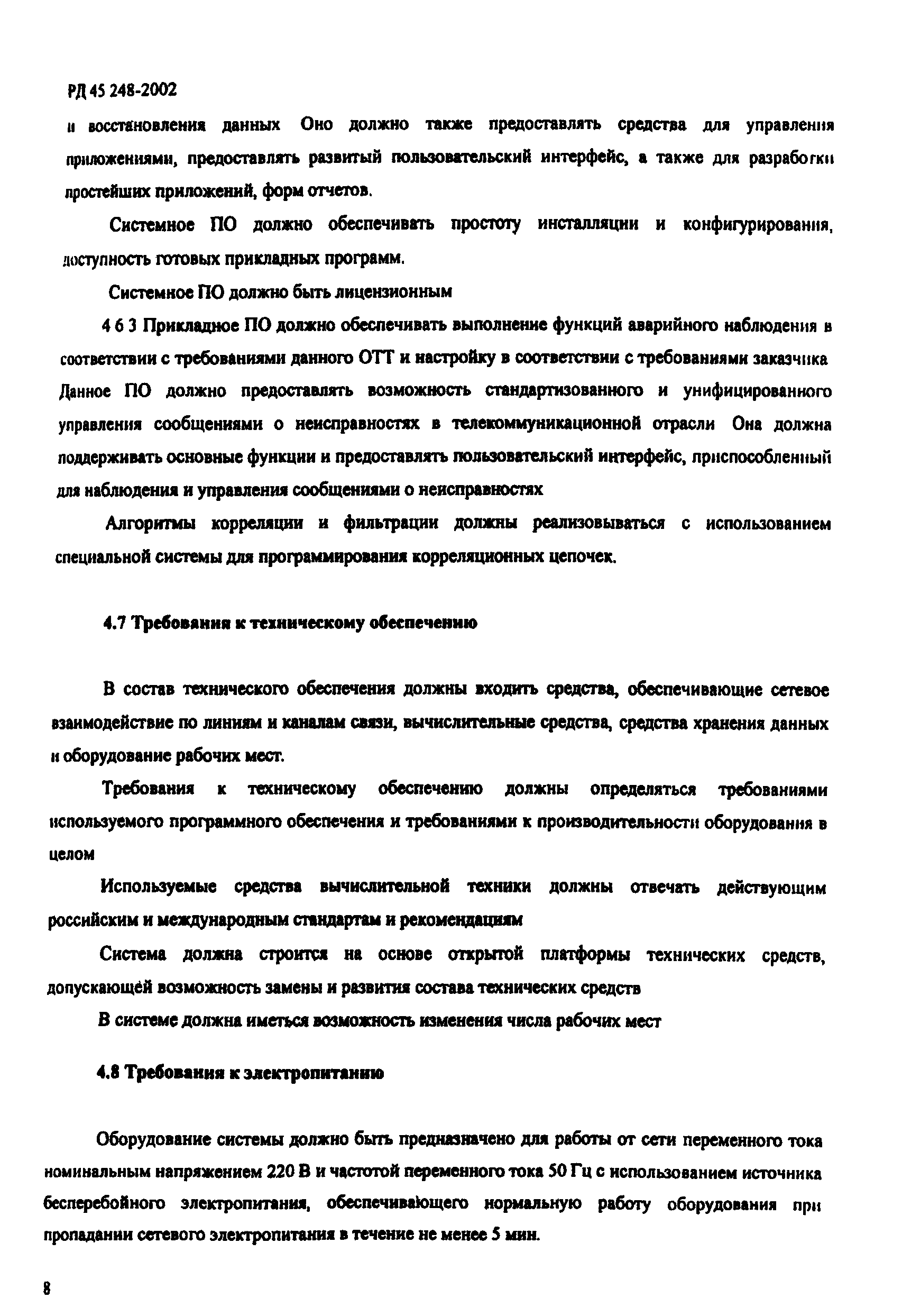 РД 45 248-2002

и восстановления данных Оно должно также предоставлять средства для управления приложениями, предоставлять развитый пользовательский интерфейс, а также для разработки простейших приложений, форм отчетов.

Системное ПО должно обеспечивать простоту инсталляции и конфигурирования, доступность готовых прикладных программ.

Системное ПО должно быть лицензионным

4 6 3 Прикладное ПО должно обеспечивать выполнение функций аварийного наблюдения в соответствии с требованиями данного ОТТ и настройку в соответствии с требованиями заказчика Данное ПО должно предоставлять возможность стандартизованного и унифицированного управления сообщениями о неисправностях в телекоммуникационной отрасли Она должна поддерживать основные функции и предоставлять пользовательский интерфейс, приспособленный для наблюдения и управления сообщениями о неисправностях

Алгоритмы корреляции и фильтрации должны реализовываться с использованием специальной системы для программирования корреляционных цепочек.

4.7 Требования к техническому обеспечению

В состав технического обеспечения должны входить средства, обеспечивающие сетевое взаимодействие по линиям и каналам связи, вычислительные средства, средства хранения данных и оборудование рабочих мест.

Требования к техническому обеспечению должны определяться требованиями используемого программного обеспечения и требованиями к производительности оборудования в целом

Используемые средства вычислительной техники должны отвечать действующим российским и международным стандартам и рекомендациям

Система должна строится на основе открытой платформы технических средств, допускающей возможность замены и развития состава технических средств

В системе должна иметься возможность изменения числа рабочих мест

4.8 Требования к электропитанию

Оборудование системы должно быть предназначено для работы от сети переменного тока номинальным напряжением 220 В и частотой переменного тока 50 Гц с использованием источника бесперебойного электропитания, обеспечивающего нормальную работу оборудования при пропадании сетевого электропитания в течение не менее 5 мин.

8